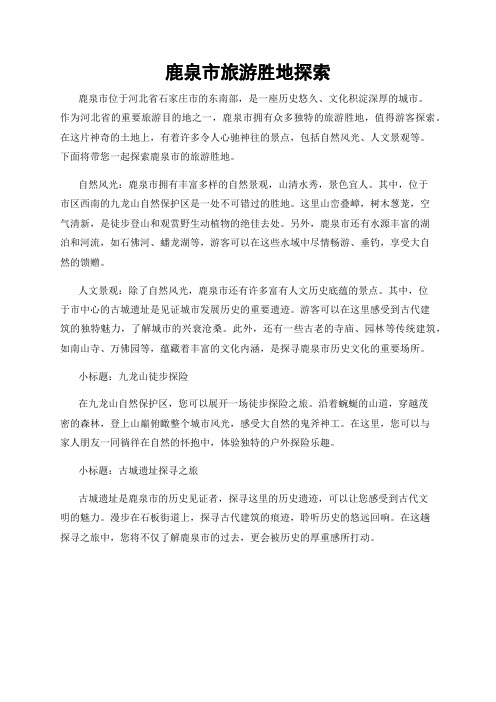 鹿泉市旅游胜地探索

鹿泉市位于河北省石家庄市的东南部，是一座历史悠久、文化积淀深厚的城市。作为河北省的重要旅游目的地之一，鹿泉市拥有众多独特的旅游胜地，值得游客探索。在这片神奇的土地上，有着许多令人心驰神往的景点，包括自然风光、人文景观等。下面将带您一起探索鹿泉市的旅游胜地。

自然风光：鹿泉市拥有丰富多样的自然景观，山清水秀，景色宜人。其中，位于市区西南的九龙山自然保护区是一处不可错过的胜地。这里山峦叠嶂，树木葱茏，空气清新，是徒步登山和观赏野生动植物的绝佳去处。另外，鹿泉市还有水源丰富的湖泊和河流，如石佛河、蟠龙湖等，游客可以在这些水域中尽情畅游、垂钓，享受大自然的馈赠。

人文景观：除了自然风光，鹿泉市还有许多富有人文历史底蕴的景点。其中，位于市中心的古城遗址是见证城市发展历史的重要遗迹。游客可以在这里感受到古代建筑的独特魅力，了解城市的兴衰沧桑。此外，还有一些古老的寺庙、园林等传统建筑，如南山寺、万佛园等，蕴藏着丰富的文化内涵，是探寻鹿泉市历史文化的重要场所。

小标题：九龙山徒步探险

在九龙山自然保护区，您可以展开一场徒步探险之旅。沿着蜿蜒的山道，穿越茂密的森林，登上山巅俯瞰整个城市风光，感受大自然的鬼斧神工。在这里，您可以与家人朋友一同徜徉在自然的怀抱中，体验独特的户外探险乐趣。

小标题：古城遗址探寻之旅

古城遗址是鹿泉市的历史见证者，探寻这里的历史遗迹，可以让您感受到古代文明的魅力。漫步在石板街道上，探寻古代建筑的痕迹，聆听历史的悠远回响。在这趟探寻之旅中，您将不仅了解鹿泉市的过去，更会被历史的厚重感所打动。